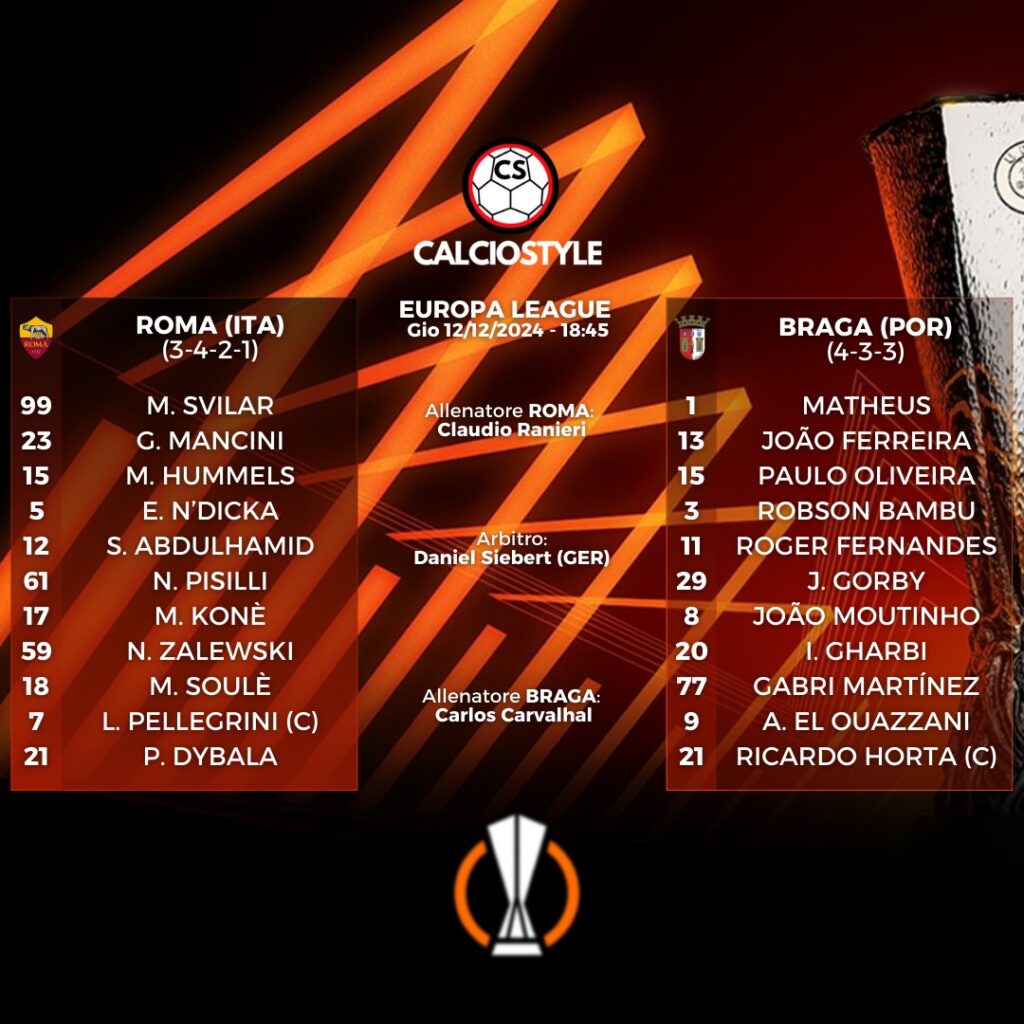 CS

CALCIOSTYLE

ROMA (ITA)
(3-4-2-1)

99 M. SVILAR
23 G. MANCINI
15 M. HUMMELS
5 E. N'DICKA
12 S. ABDULHAMID
61 N. PISILLI
17 M. KONÈ
59 N. ZALEWSKI
18 M. SOULÈ
7 L. PELLEGRINI (C)
21 P. DYBALA

EUROPA LEAGUE
Gio 12/12/2024 - 18:45

Allenatore ROMA:
Claudio Ranieri

Arbitro:
Daniel Siebert (GER)

Allenatore BRAGA:
Carlos Carvalhal

BRAGA (POR)
(4-3-3)

1 MATHEUS
13 JOÃO FERREIRA
15 PAULO OLIVEIRA
3 ROBSON BAMBU
11 ROGER FERNANDES
29 J. GORBY
8 JOÃO MOUTINHO
20 I. GHARBI
77 GABRI MARTÍNEZ
9 A. EL OUAZZANI
21 RICARDO HORTA (C)